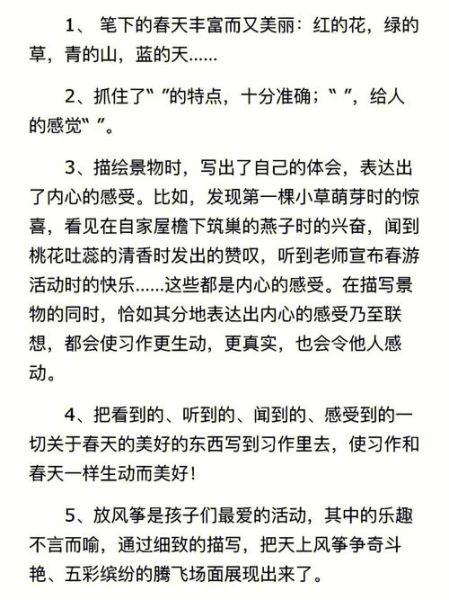 1、 笔下的春天丰富而又美丽：红的花，绿的草，青的山，蓝的天……

2、抓住了“ ”的特点，十分准确；“ ”，给人的感觉“ ”。

3、描绘景物时，写出了自己的体会，表达出了内心的感受。比如，发现第一棵小草萌芽时的惊喜，看见在自家屋檐下筑巢的燕子时的兴奋，闻到桃花吐蕊的清香时发出的赞叹，听到老师宣布春游活动时的快乐……这些都是内心的感受。在描写景物的同时，恰如其分地表达出内心的感受乃至联想，都会使习作更生动，更真实，也会令他人感动。

4、把看到的、听到的、闻到的、感受到的一切关于春天的美好的东西写到习作里去，使习作和春天一样生动而美好！

5、放风筝是孩子们最爱的活动，其中的乐趣不言而喻，通过细致的描写，把天上风筝争奇斗艳、五彩缤纷的腾飞场面展现出来了。